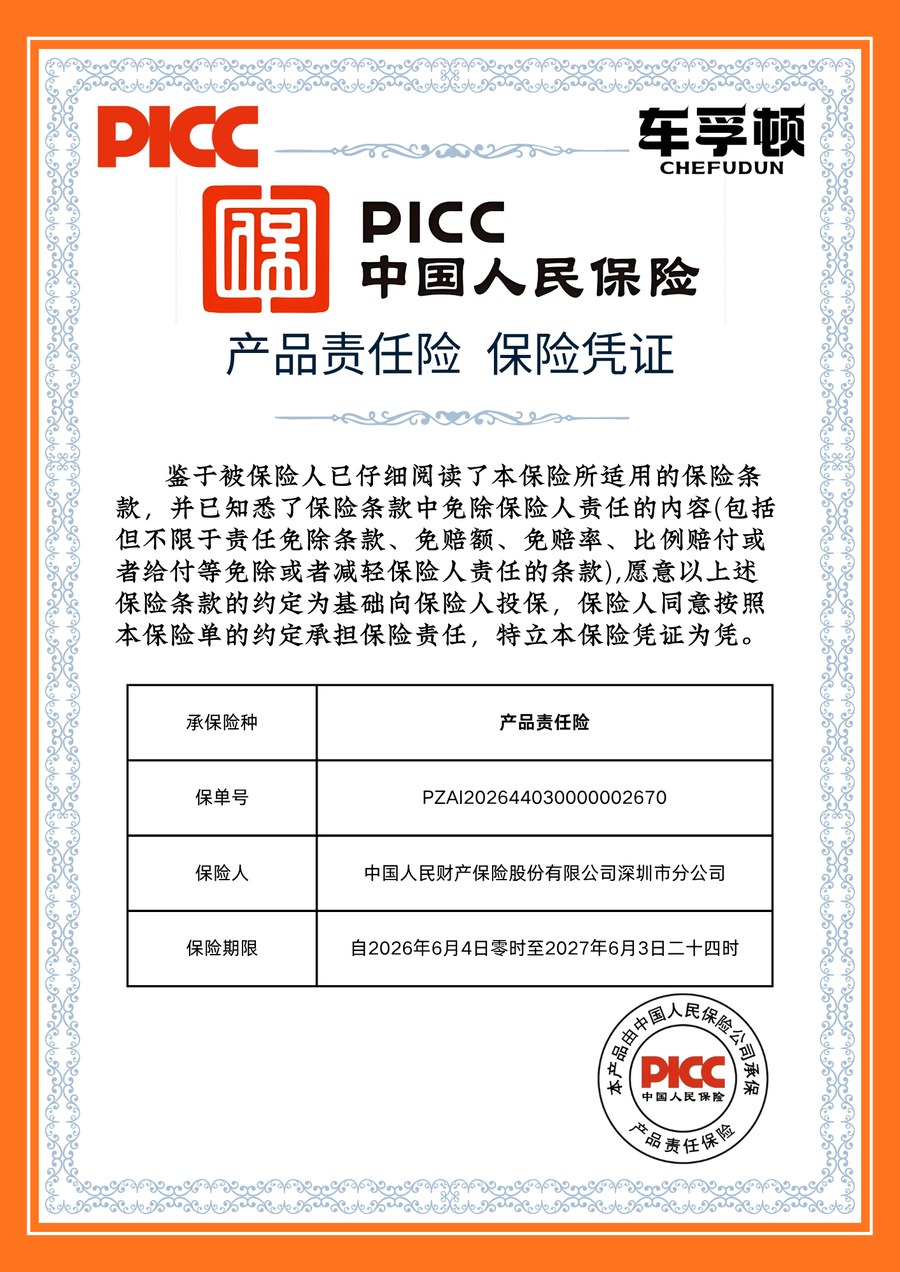 PICC

车孚顿
CHEFUDUN

PICC
中国人民保险

产品责任险 保险凭证

鉴于被保险人已仔细阅读了本保险所适用的保险条款，并已知悉了保险条款中免除保险人责任的内容(包括但不限于责任免除条款、免赔额、免赔率、比例赔付或者给付等免除或者减轻保险人责任的条款),愿意以上述保险条款的约定为基础向保险人投保，保险人同意按照本保险单的约定承担保险责任，特立本保险凭证为凭。

| 承保险种 | 产品责任险 |
|---|---|
| 保单号 | PZAI202644030000002670 |
| 保险人 | 中国人民财产保险股份有限公司深圳市分公司 |
| 保险期限 | 自2026年6月4日零时至2027年6月3日二十四时 |

本产品由中国人民保险公司承保
PICC
中国人民保险
产品责任保险